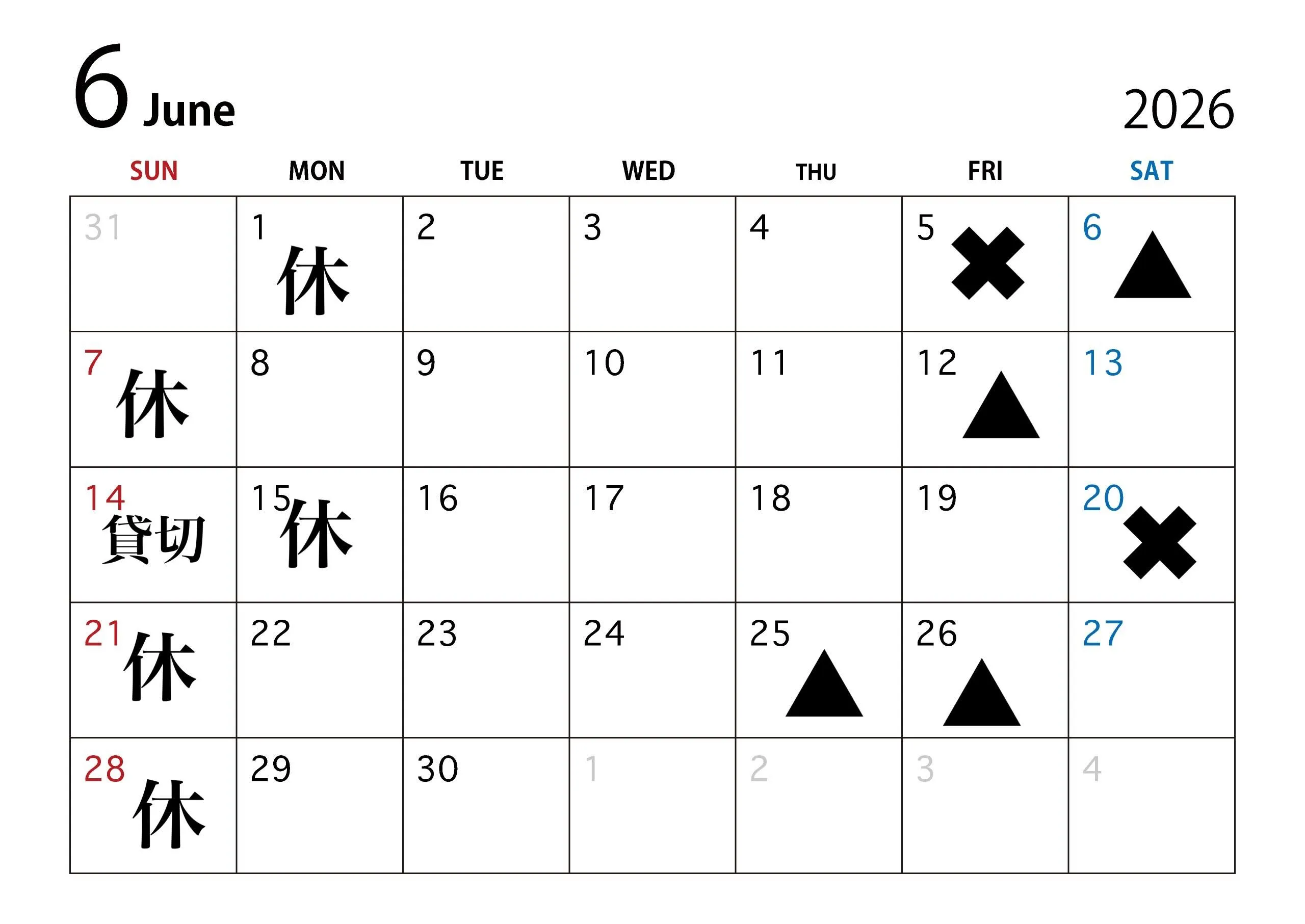 6 June

2026

| SUN | MON | TUE | WED | THU | FRI | SAT |
|---|---|---|---|---|---|---|
| 31 | 1 休 | 2 | 3 | 4 | 5 ✖ | 6 ▲ |
| 7 休 | 8 | 9 | 10 | 11 | 12 ▲ | 13 |
| 14 貸切 | 15 休 | 16 | 17 | 18 | 19 | 20 ✖ |
| 21 休 | 22 | 23 | 24 | 25 ▲ | 26 ▲ | 27 |
| 28 休 | 29 | 30 | 1 | 2 | 3 | 4 |